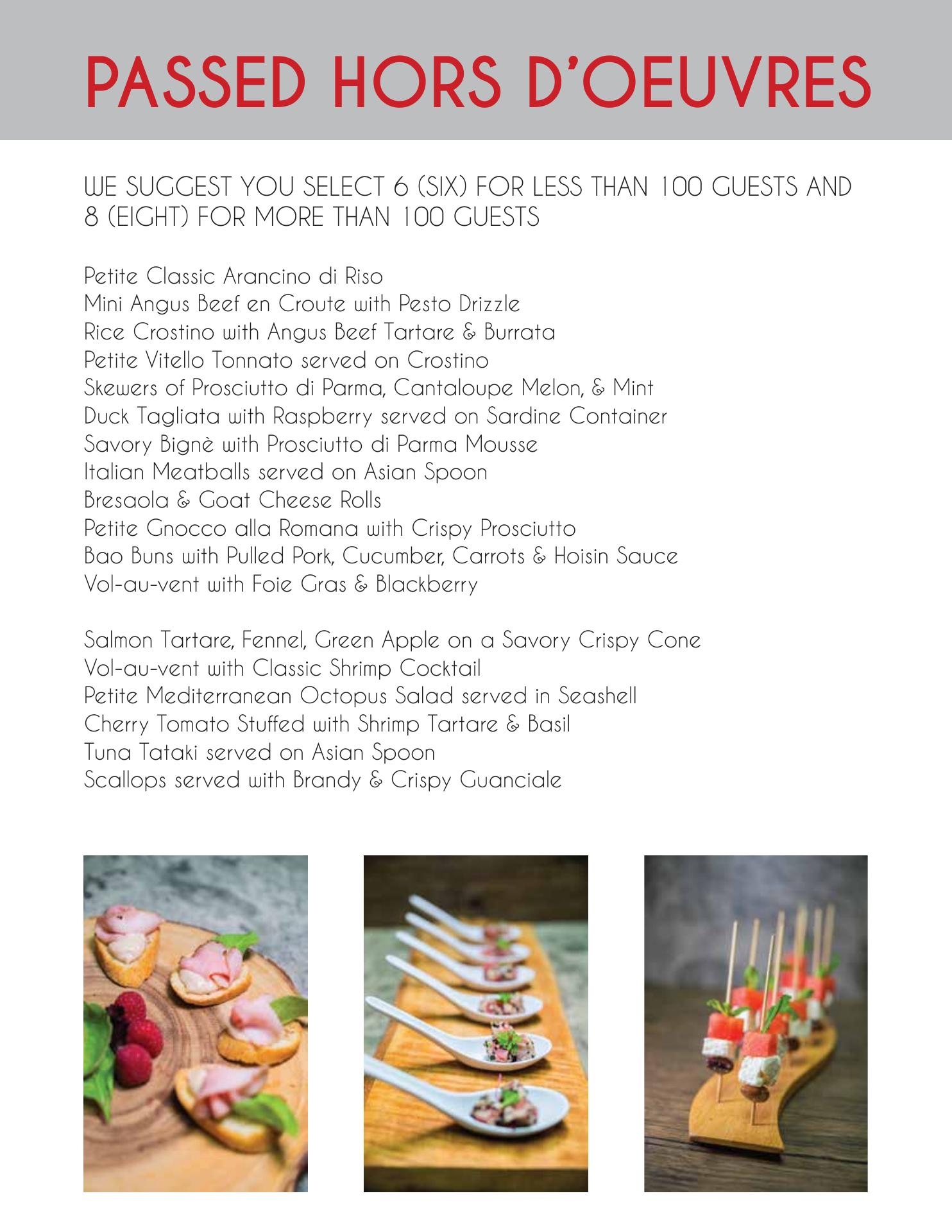 PASSED HORS D'OEUVRES

WE SUGGEST YOU SELECT 6 (SIX) FOR LESS THAN 100 GUESTS AND 8 (EIGHT) FOR MORE THAN 100 GUESTS

Petite Classic Arancino di Riso
Mini Angus Beef en Croute with Pesto Drizzle
Rice Crostino with Angus Beef Tartare & Burrata
Petite Vitello Tonnato served on Crostino
Skewers of Prosciutto di Parma, Cantaloupe Melon, & Mint
Duck Tagliata with Raspberry served on Sardine Container
Savory Bignè with Prosciutto di Parma Mousse
Italian Meatballs served on Asian Spoon
Bresaola & Goat Cheese Rolls
Petite Gnocco alla Romana with Crispy Prosciutto
Bao Buns with Pulled Pork, Cucumber, Carrots & Hoisin Sauce
Vol-au-vent with Foie Gras & Blackberry

Salmon Tartare, Fennel, Green Apple on a Savory Crispy Cone
Vol-au-vent with Classic Shrimp Cocktail
Petite Mediterranean Octopus Salad served in Seashell
Cherry Tomato Stuffed with Shrimp Tartare & Basil
Tuna Tataki served on Asian Spoon
Scallops served with Brandy & Crispy Guanciale